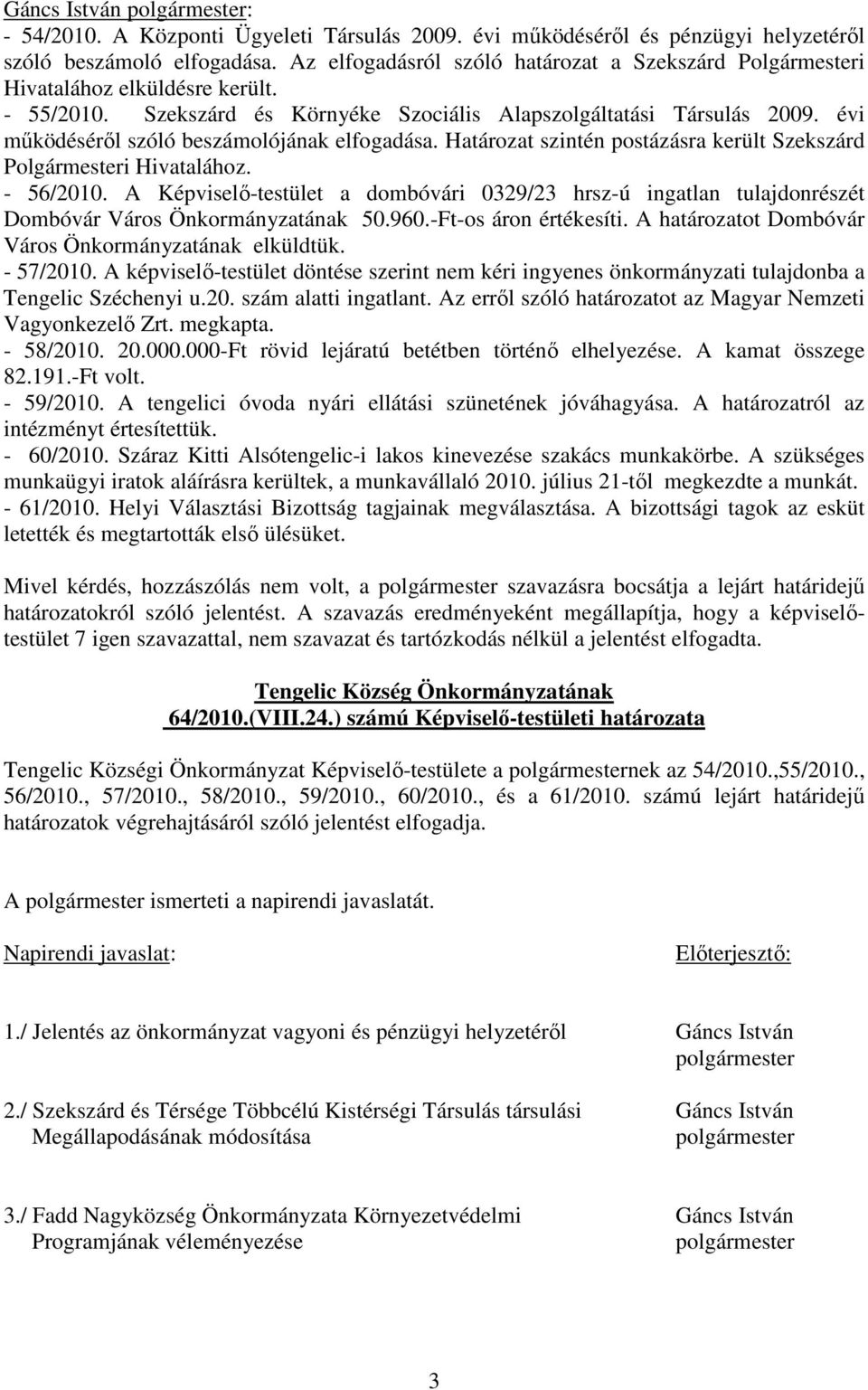 Gáncs István polgármester:
- 54/2010. A Központi Ügyeleti Társulás 2009. évi működéséről és pénzügyi helyzetéről szóló beszámoló elfogadása. Az elfogadásról szóló határozat a Szekszárd Polgármesteri Hivatalához elküldésre került.
- 55/2010. Szekszárd és Környéke Szociális Alapszolgáltatási Társulás 2009. évi működéséről szóló beszámolójának elfogadása. Határozat szintén postázásra került Szekszárd Polgármesteri Hivatalához.
- 56/2010. A Képviselő-testület a dombóvári 0329/23 hrsz-ú ingatlan tulajdonrészét Dombóvár Város Önkormányzatának 50.960.-Ft-os áron értékesíti. A határozatot Dombóvár Város Önkormányzatának elküldtük.
- 57/2010. A képviselő-testület döntése szerint nem kéri ingyenes önkormányzati tulajdonba a Tengelic Széchenyi u.20. szám alatti ingatlant. Az erről szóló határozatot az Magyar Nemzeti Vagyonkezelő Zrt. megkapta.
- 58/2010. 20.000.000-Ft rövid lejáratú betétben történő elhelyezése. A kamat összege 82.191.-Ft volt.
- 59/2010. A tengelici óvoda nyári ellátási szünetének jóváhagyása. A határozatról az intézményt értesítettük.
- 60/2010. Száraz Kitti Alsótengelic-i lakos kinevezése szakács munkakörbe. A szükséges munkaügyi iratok aláírásra kerültek, a munkavállaló 2010. július 21-től megkezdte a munkát.
- 61/2010. Helyi Választási Bizottság tagjainak megválasztása. A bizottsági tagok az esküt letették és megtartották első ülésüket.

Mivel kérdés, hozzászólás nem volt, a polgármester szavazásra bocsátja a lejárt határidejű határozatokról szóló jelentést. A szavazás eredményeként megállapítja, hogy a képviselő-testület 7 igen szavazattal, nem szavazat és tartózkodás nélkül a jelentést elfogadta.

Tengelic Község Önkormányzatának
64/2010.(VIII.24.) számú Képviselő-testületi határozata

Tengelic Községi Önkormányzat Képviselő-testülete a polgármesternek az 54/2010.,55/2010., 56/2010., 57/2010., 58/2010., 59/2010., 60/2010., és a 61/2010. számú lejárt határidejű határozatok végrehajtásáról szóló jelentést elfogadja.

A polgármester ismerteti a napirendi javaslatát.

Napirendi javaslat: Előterjesztő:

1./ Jelentés az önkormányzat vagyoni és pénzügyi helyzetéről Gáncs István polgármester

2./ Szekszárd és Térsége Többcélú Kistérségi Társulás társulási Megállapodásának módosítása Gáncs István polgármester

3./ Fadd Nagyközség Önkormányzata Környezetvédelmi Programjának véleményezése Gáncs István polgármester

3